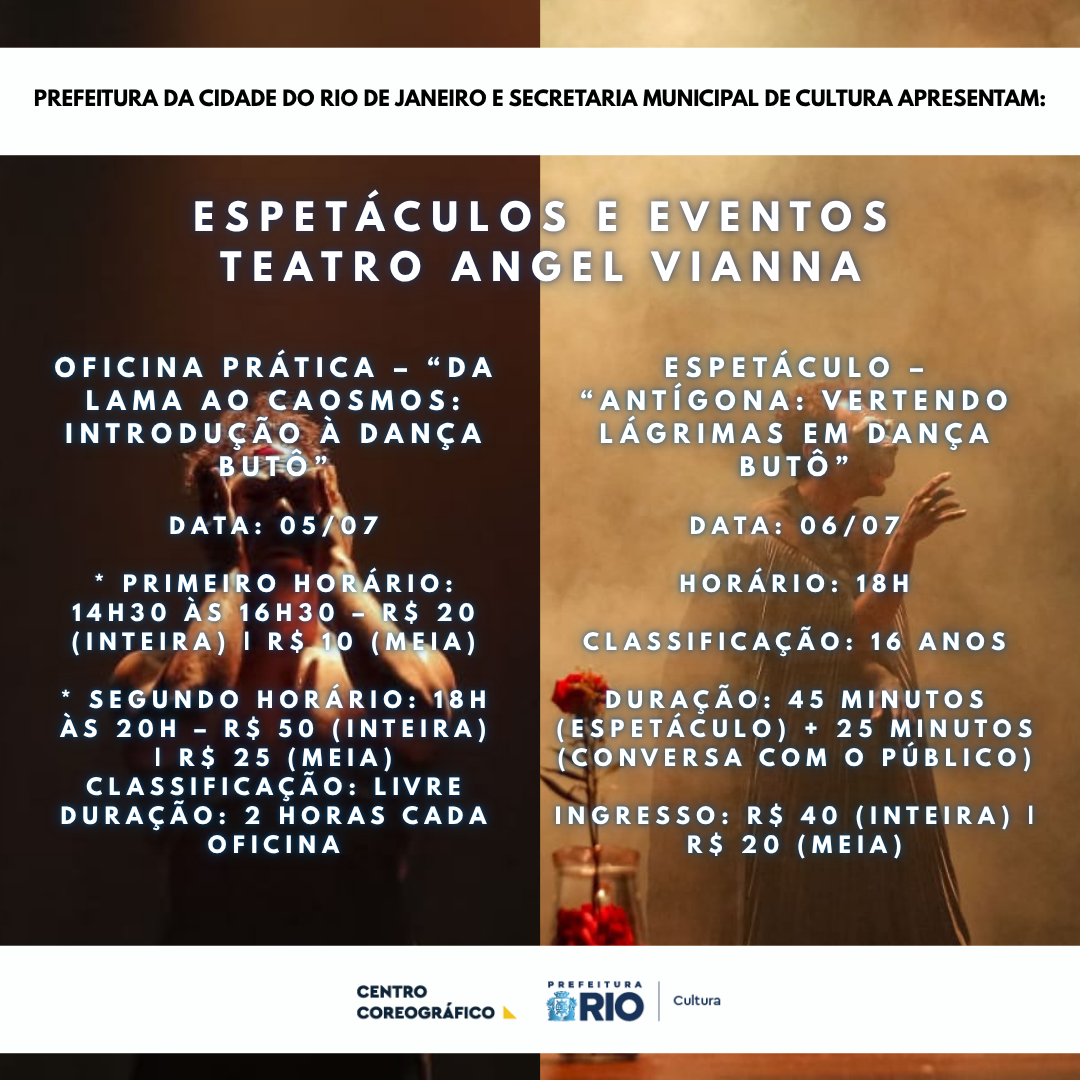 PREFEITURA DA CIDADE DO RIO DE JANEIRO E SECRETARIA MUNICIPAL DE CULTURA APRESENTAM:

ESPETÁCULOS E EVENTOS
TEATRO ANGEL VIANNA

OFICINA PRÁTICA – "DA LAMA AO CAOSMOS: INTRODUÇÃO À DANÇA BUTÔ"

DATA: 05/07

* PRIMEIRO HORÁRIO: 14H30 ÀS 16H30 – R$ 20 (INTEIRA) | R$ 10 (MEIA)

* SEGUNDO HORÁRIO: 18H ÀS 20H – R$ 50 (INTEIRA) | R$ 25 (MEIA)
CLASSIFICAÇÃO: LIVRE
DURAÇÃO: 2 HORAS CADA OFICINA

ESPETÁCULO – "ANTÍGONA: VERTENDO LÁGRIMAS EM DANÇA BUTÔ"

DATA: 06/07

HORÁRIO: 18H

CLASSIFICAÇÃO: 16 ANOS

DURAÇÃO: 45 MINUTOS (ESPETÁCULO) + 25 MINUTOS (CONVERSA COM O PÚBLICO)

INGRESSO: R$ 40 (INTEIRA) | R$ 20 (MEIA)

CENTRO
COREOGRÁFICO

PREFEITURA
RIO
Cultura